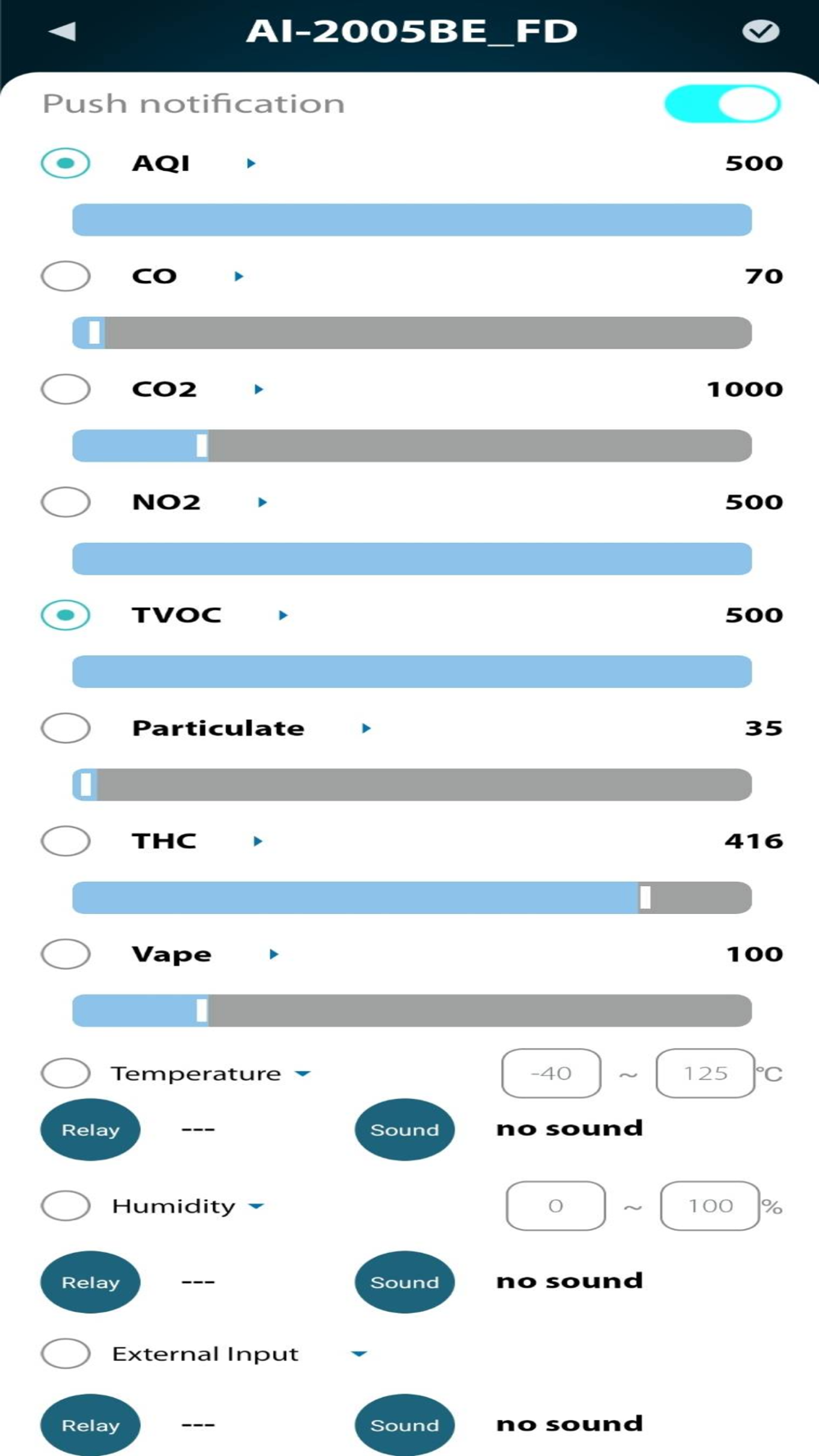 AI-2005BE_FD

Push notification

AQI 500

CO 70

CO2 1000

NO2 500

TVOC 500

Particulate 35

THC 416

Vape 100

Temperature -40 ~ 125 °C

Relay --- Sound no sound

Humidity 0 ~ 100 %

Relay --- Sound no sound

External Input

Relay --- Sound no sound